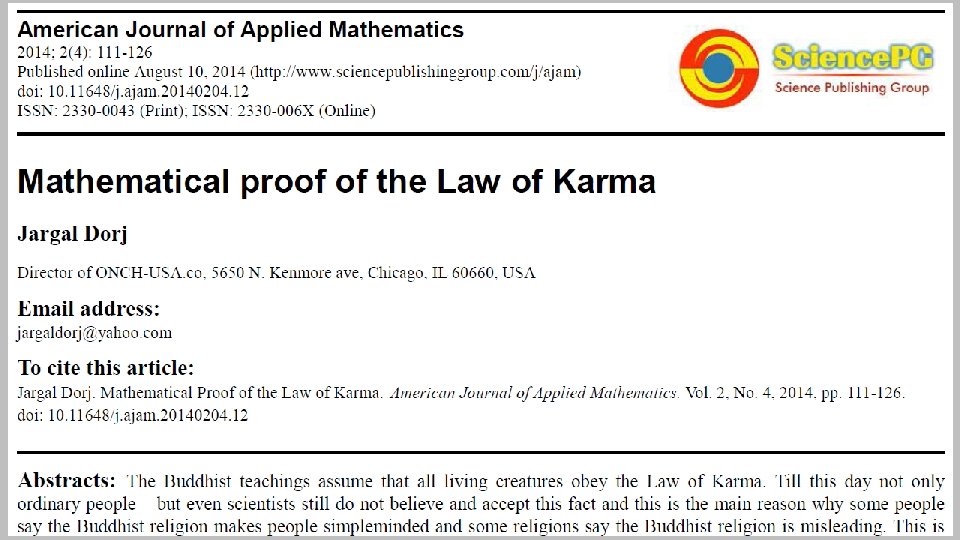 American Journal of Applied Mathematics
2014; 2(4): 111-126
Published online August 10, 2014 (http://www.sciencepublishinggroup.com/j/ajam)
doi: 10.11648/j.ajam.20140204.12
ISSN: 2330-0043 (Print); ISSN: 2330-006X (Online)

SciencePG
Science Publishing Group

Mathematical proof of the Law of Karma

Jargal Dorj

Director of ONCH-USA.co, 5650 N. Kenmore ave, Chicago, IL 60660, USA

Email address:
jargaldorj@yahoo.com

To cite this article:
Jargal Dorj. Mathematical Proof of the Law of Karma. American Journal of Applied Mathematics. Vol. 2, No. 4, 2014, pp. 111-126. doi: 10.11648/j.ajam.20140204.12

Abstracts: The Buddhist teachings assume that all living creatures obey the Law of Karma. Till this day not only ordinary people but even scientists still do not believe and accept this fact and this is the main reason why some people say the Buddhist religion makes people simpleminded and some religions say the Buddhist religion is misleading. This is